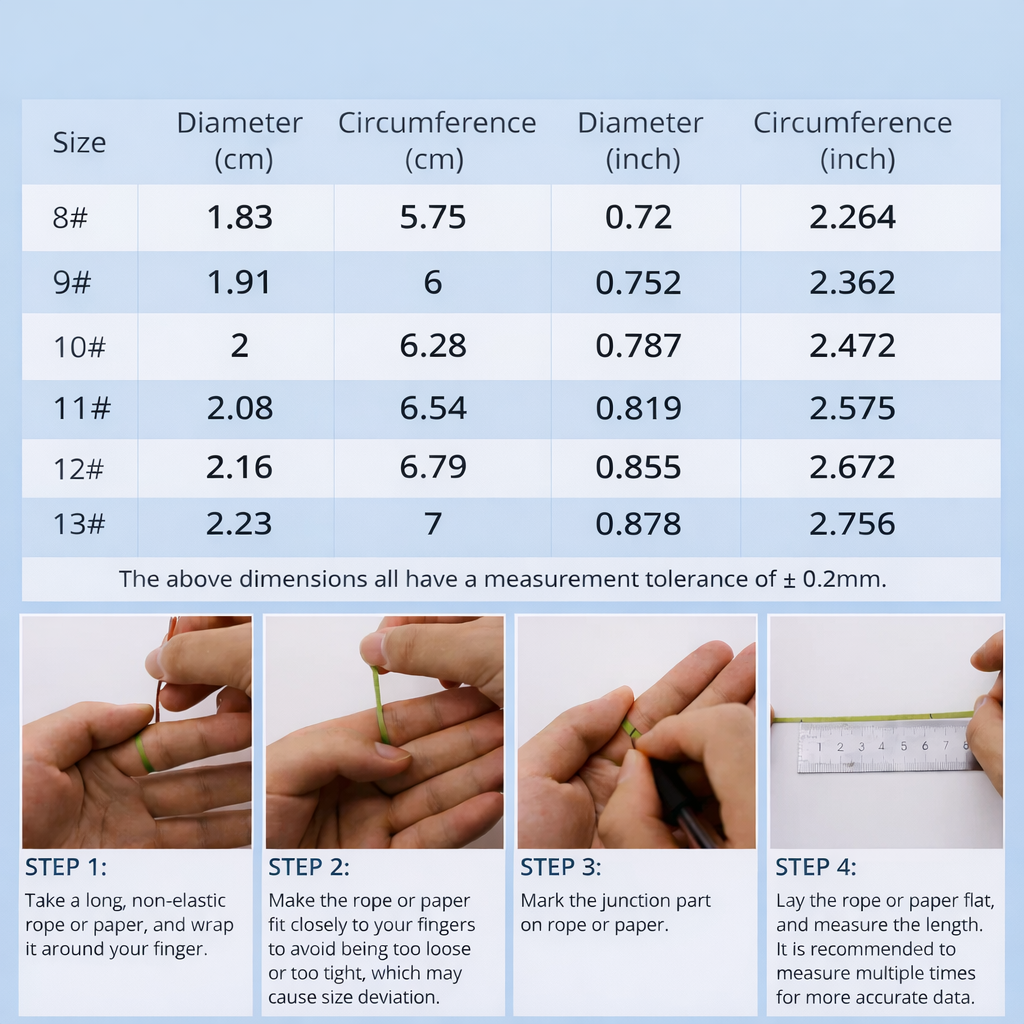 | Size | Diameter (cm) | Circumference (cm) | Diameter (inch) | Circumference (inch) |
|---|---|---|---|---|
| 8# | 1.83 | 5.75 | 0.72 | 2.264 |
| 9# | 1.91 | 6 | 0.752 | 2.362 |
| 10# | 2 | 6.28 | 0.787 | 2.472 |
| 11# | 2.08 | 6.54 | 0.819 | 2.575 |
| 12# | 2.16 | 6.79 | 0.855 | 2.672 |
| 13# | 2.23 | 7 | 0.878 | 2.756 |

The above dimensions all have a measurement tolerance of ± 0.2mm.

1 2 3 4 5 6 7 8

STEP 1:
Take a long, non-elastic rope or paper, and wrap it around your finger.

STEP 2:
Make the rope or paper fit closely to your fingers to avoid being too loose or too tight, which may cause size deviation.

STEP 3:
Mark the junction part on rope or paper.

STEP 4:
Lay the rope or paper flat, and measure the length. It is recommended to measure multiple times for more accurate data.